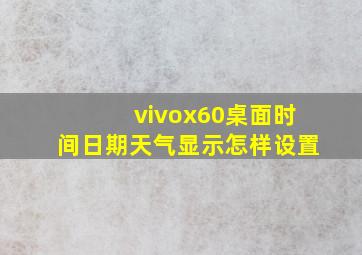 vivox60桌面时间日期天气显示怎样设置